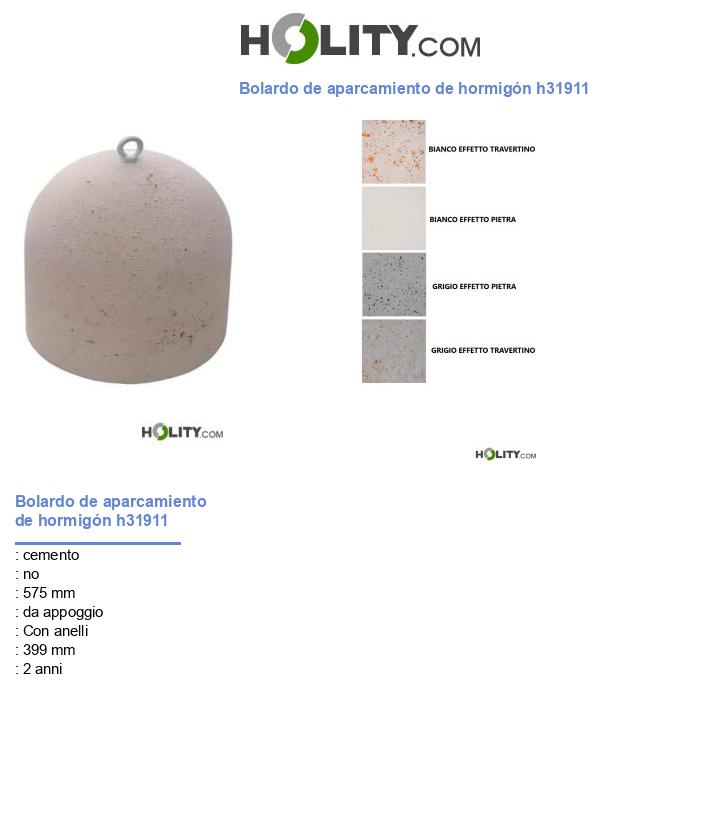 HOLITY.COM

Bolardo de aparcamiento de hormigón h31911

BIANCO EFFETTO TRAVERTINO

BIANCO EFFETTO PIETRA

GRIGIO EFFETTO PIETRA

GRIGIO EFFETTO TRAVERTINO

HOLITY.COM

HOLITY.COM

Bolardo de aparcamiento de hormigón h31911

: cemento
: no
: 575 mm
: da appoggio
: Con anelli
: 399 mm
: 2 anni